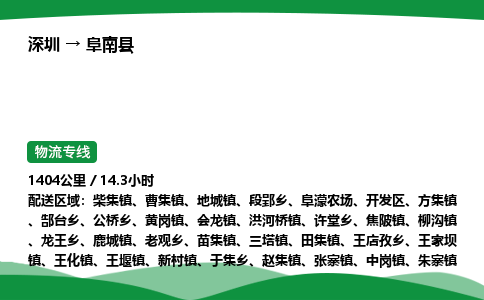 深圳 → 阜南县

物流专线

1404公里 / 14.3小时

配送区域：柴集镇、曹集镇、地城镇、段郢乡、阜濛农场、开发区、方集镇、郜台乡、公桥乡、黄岗镇、会龙镇、洪河桥镇、许堂乡、焦陂镇、柳沟镇、龙王乡、鹿城镇、老观乡、苗集镇、三塔镇、田集镇、王店孜乡、王家坝镇、王化镇、王堰镇、新村镇、于集乡、赵集镇、张寨镇、中岗镇、朱寨镇